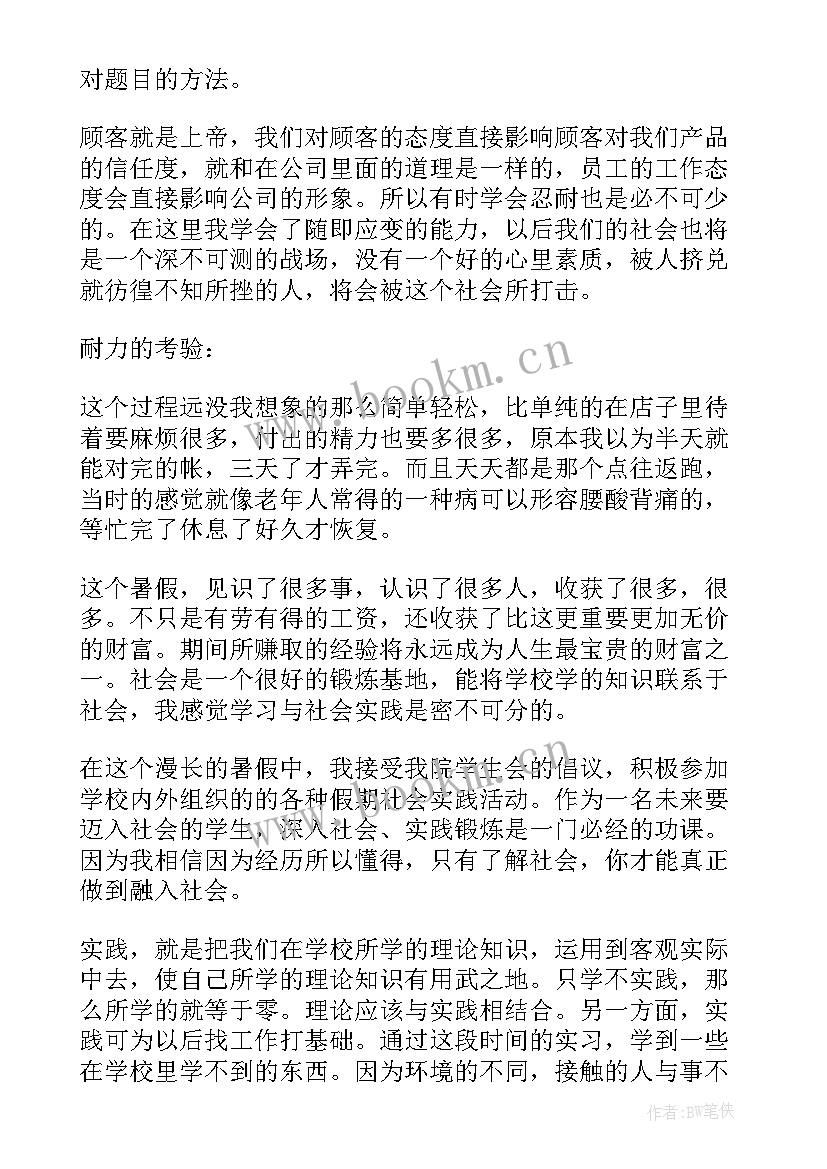 对题目的方法。

顾客就是上帝，我们对顾客的态度直接影响顾客对我们产品的信任度，就和在公司里面的道理是一样的，员工的工作态度会直接影响公司的形象。所以有时学会忍耐也是必不可少的。在这里我学会了随即应变的能力，以后我们的社会也将是一个深不可测的战场，没有一个好的心里素质，被人挤兑就彷徨不知所挫的人，将会被这个社会所打击。

耐力的考验：

这个过程远没我想象的那么简单轻松，比单纯的在店子里待着要麻烦很多，付出的精力也要多很多，原本我以为半天就能对完的帐，三天了才弄完。而且天天都是那个点往返跑，当时的感觉就像老年人常得的一种病可以形容腰酸背痛的，等忙完了休息了好久才恢复。

这个暑假，见识了很多事，认识了很多人，收获了很多，很多。不只是有劳有得的工资，还收获了比这更重要更加无价的财富。期间所赚取的经验将永远成为人生最宝贵的财富之一。社会是一个很好的锻炼基地，能将学校学的知识联系于社会，我感觉学习与社会实践是密不可分的。

在这个漫长的暑假中，我接受我院学生会的倡议，积极参加学校内外组织的的各种假期社会实践活动。作为一名未来要迈入社会的学生，深入社会、实践锻炼是一门必经的功课。因为我相信因为经历所以懂得，只有了解社会，你才能真正做到融入社会。

实践，就是把我们在学校所学的理论知识，运用到客观实际中去，使自己所学的理论知识有用武之地。只学不实践，那么所学的就等于零。理论应该与实践相结合。另一方面，实践可为以后找工作打基础。通过这段时间的实习，学到一些在学校里学不到的东西。因为环境的不同，接触的人与事不

www.bookm.cn

作者：BW笔侠